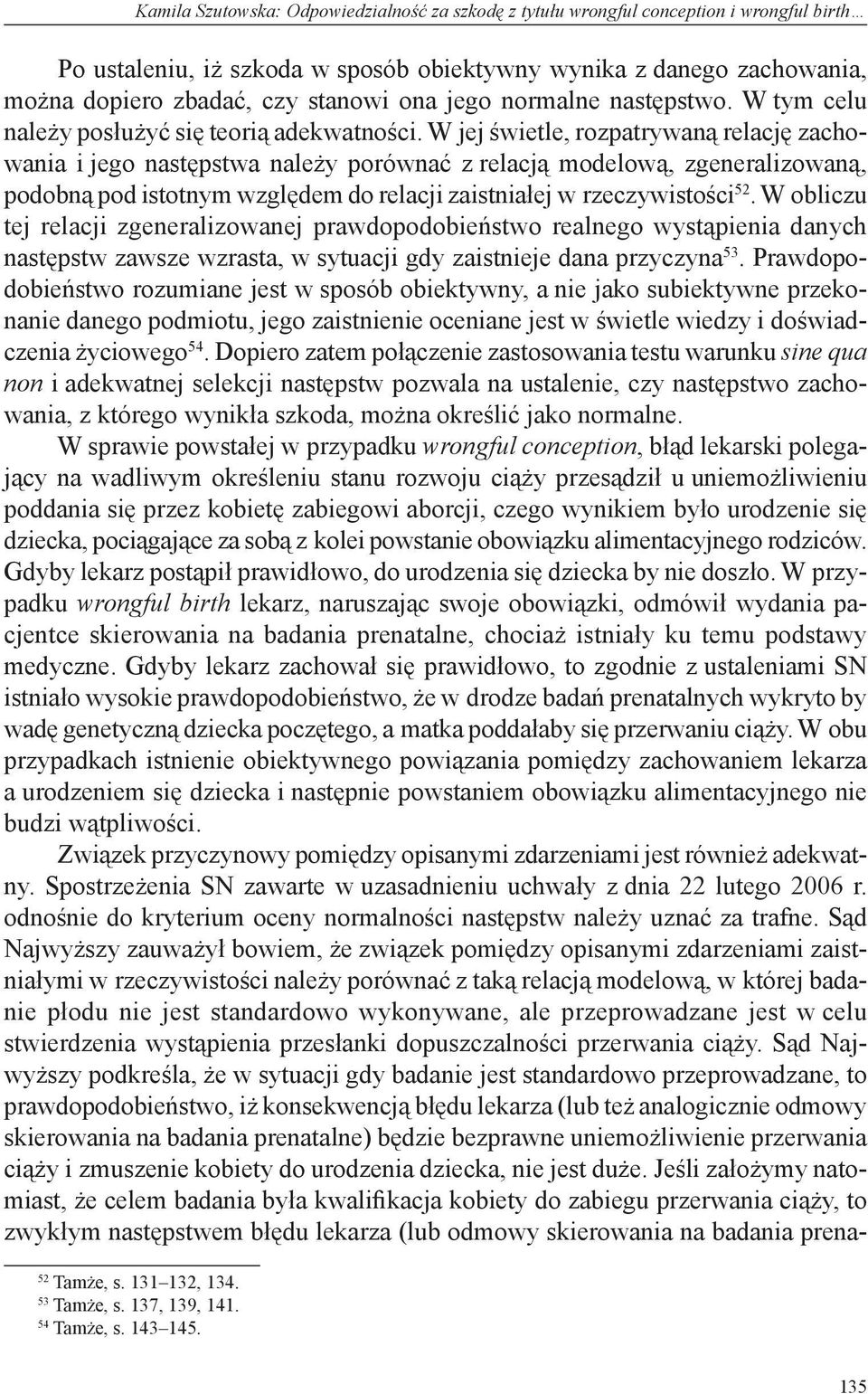 Kamila Szutowska: Odpowiedzialność za szkodę z tytułu wrongful conception i wrongful birth…

Po ustaleniu, iż szkoda w sposób obiektywny wynika z danego zachowania, można dopiero zbadać, czy stanowi ona jego normalne następstwo. W tym celu należy posłużyć się teorią adekwatności. W jej świetle, rozpatrywaną relację zachowania i jego następstwa należy porównać z relacją modelową, zgeneralizowaną, podobną pod istotnym względem do relacji zaistniałej w rzeczywistości$^{52}$. W obliczu tej relacji zgeneralizowanej prawdopodobieństwo realnego wystąpienia danych następstw zawsze wzrasta, w sytuacji gdy zaistnieje dana przyczyna$^{53}$. Prawdopodobieństwo rozumiane jest w sposób obiektywny, a nie jako subiektywne przekonanie danego podmiotu, jego zaistnienie oceniane jest w świetle wiedzy i doświadczenia życiowego$^{54}$. Dopiero zatem połączenie zastosowania testu warunku sine qua non i adekwatnej selekcji następstw pozwala na ustalenie, czy następstwo zachowania, z którego wynikła szkoda, można określić jako normalne.

W sprawie powstałej w przypadku wrongful conception, błąd lekarski polegający na wadliwym określeniu stanu rozwoju ciąży przesądził u uniemożliwieniu poddania się przez kobietę zabiegowi aborcji, czego wynikiem było urodzenie się dziecka, pociągające za sobą z kolei powstanie obowiązku alimentacyjnego rodziców. Gdyby lekarz postąpił prawidłowo, do urodzenia się dziecka by nie doszło. W przypadku wrongful birth lekarz, naruszając swoje obowiązki, odmówił wydania pacjentce skierowania na badania prenatalne, chociaż istniały ku temu podstawy medyczne. Gdyby lekarz zachował się prawidłowo, to zgodnie z ustaleniami SN istniało wysokie prawdopodobieństwo, że w drodze badań prenatalnych wykryto by wadę genetyczną dziecka poczętego, a matka poddałaby się przerwaniu ciąży. W obu przypadkach istnienie obiektywnego powiązania pomiędzy zachowaniem lekarza a urodzeniem się dziecka i następnie powstaniem obowiązku alimentacyjnego nie budzi wątpliwości.

Związek przyczynowy pomiędzy opisanymi zdarzeniami jest również adekwatny. Spostrzeżenia SN zawarte w uzasadnieniu uchwały z dnia 22 lutego 2006 r. odnośnie do kryterium oceny normalności następstw należy uznać za trafne. Sąd Najwyższy zauważył bowiem, że związek pomiędzy opisanymi zdarzeniami zaistniałymi w rzeczywistości należy porównać z taką relacją modelową, w której badanie płodu nie jest standardowo wykonywane, ale przeprowadzane jest w celu stwierdzenia wystąpienia przesłanki dopuszczalności przerwania ciąży. Sąd Najwyższy podkreśla, że w sytuacji gdy badanie jest standardowo przeprowadzane, to prawdopodobieństwo, iż konsekwencją błędu lekarza (lub też analogicznie odmowy skierowania na badania prenatalne) będzie bezprawne uniemożliwienie przerwania ciąży i zmuszenie kobiety do urodzenia dziecka, nie jest duże. Jeśli założymy natomiast, że celem badania była kwalifikacja kobiety do zabiegu przerwania ciąży, to zwykłym następstwem błędu lekarza (lub odmowy skierowania na badania prena-

$^{52}$ Tamże, s. 131–132, 134.
$^{53}$ Tamże, s. 137, 139, 141.
$^{54}$ Tamże, s. 143–145.

135